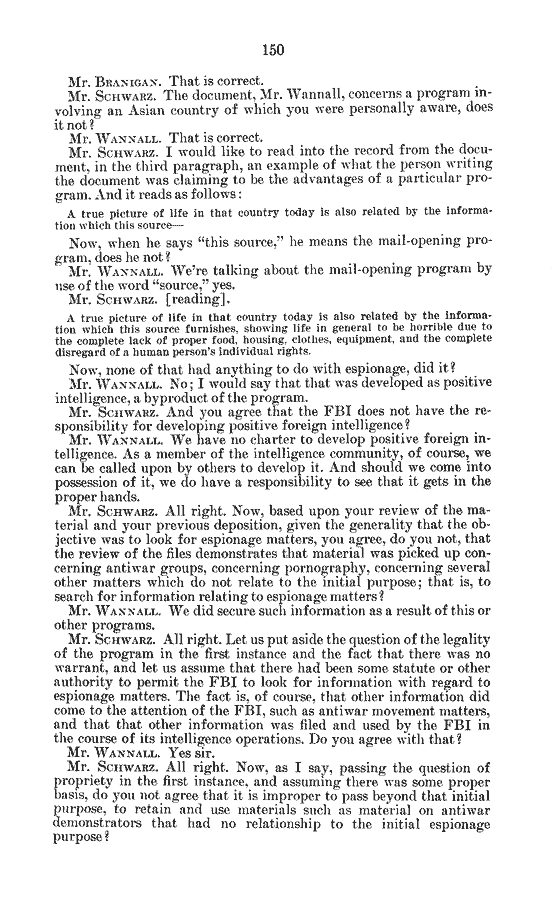 150

Mr. BRANIGAN. That is correct.

Mr. SCHWARZ. The document, Mr. Wannall, concerns a program involving an Asian country of which you were personally aware, does it not?

Mr. WANNALL. That is correct.

Mr. SCHWARZ. I would like to read into the record from the document, in the third paragraph, an example of what the person writing the document was claiming to be the advantages of a particular program. And it reads as follows:

A true picture of life in that country today is also related by the information which this source—

Now, when he says "this source," he means the mail-opening program, does he not?

Mr. WANNALL. We're talking about the mail-opening program by use of the word "source," yes.

Mr. SCHWARZ. [reading].

A true picture of life in that country today is also related by the information which this source furnishes, showing life in general to be horrible due to the complete lack of proper food, housing, clothes, equipment, and the complete disregard of a human person's individual rights.

Now, none of that had anything to do with espionage, did it?

Mr. WANNALL. No; I would say that that was developed as positive intelligence, a byproduct of the program.

Mr. SCHWARZ. And you agree that the FBI does not have the responsibility for developing positive foreign intelligence?

Mr. WANNALL. We have no charter to develop positive foreign intelligence. As a member of the intelligence community, of course, we can be called upon by others to develop it. And should we come into possession of it, we do have a responsibility to see that it gets in the proper hands.

Mr. SCHWARZ. All right. Now, based upon your review of the material and your previous deposition, given the generality that the objective was to look for espionage matters, you agree, do you not, that the review of the files demonstrates that material was picked up concerning antiwar groups, concerning pornography, concerning several other matters which do not relate to the initial purpose; that is, to search for information relating to espionage matters?

Mr. WANNALL. We did secure such information as a result of this or other programs.

Mr. SCHWARZ. All right. Let us put aside the question of the legality of the program in the first instance and the fact that there was no warrant, and let us assume that there had been some statute or other authority to permit the FBI to look for information with regard to espionage matters. The fact is, of course, that other information did come to the attention of the FBI, such as antiwar movement matters, and that that other information was filed and used by the FBI in the course of its intelligence operations. Do you agree with that?

Mr. WANNALL. Yes sir.

Mr. SCHWARZ. All right. Now, as I say, passing the question of propriety in the first instance, and assuming there was some proper basis, do you not agree that it is improper to pass beyond that initial purpose, to retain and use materials such as material on antiwar demonstrators that had no relationship to the initial espionage purpose?